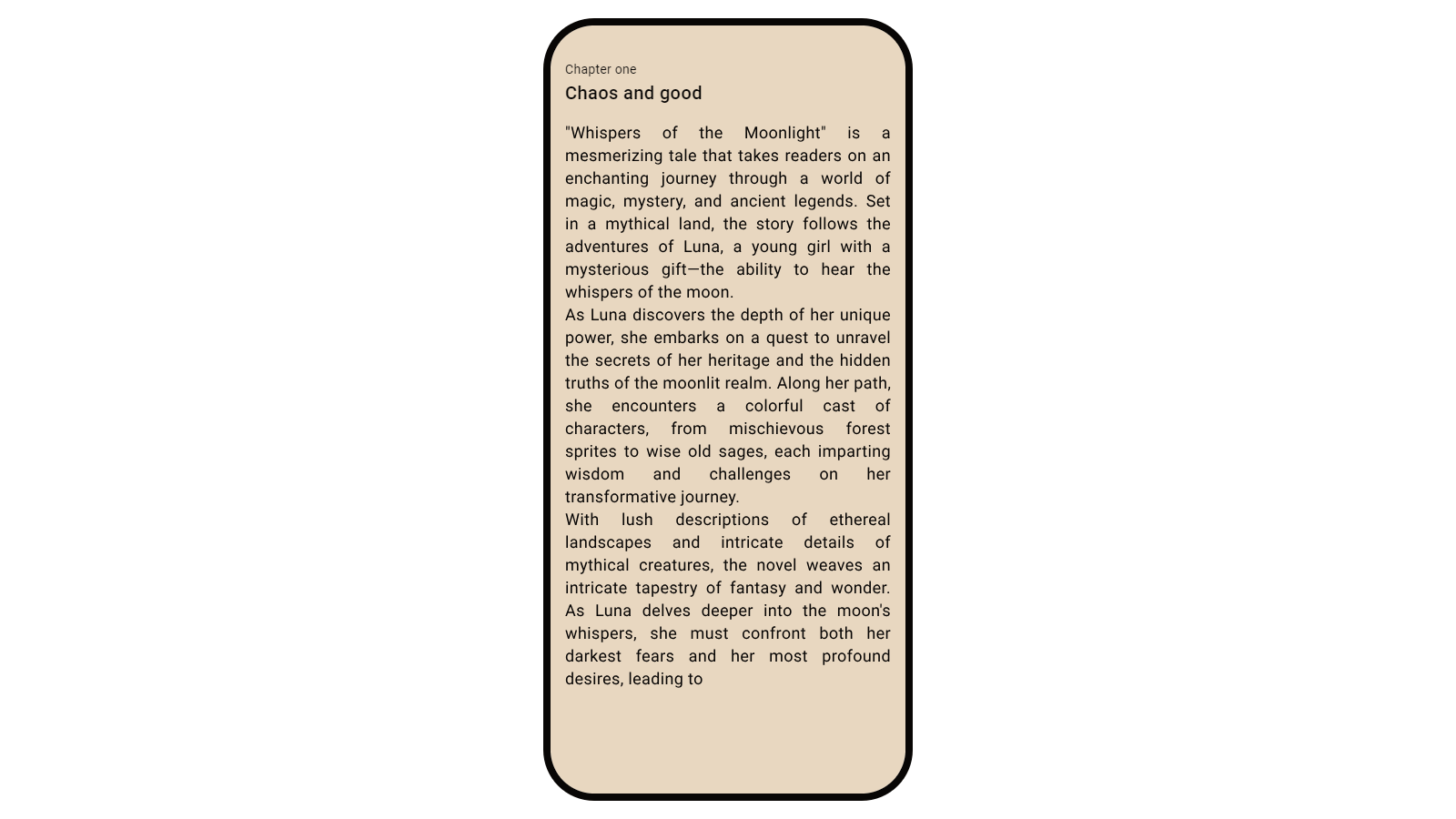 Chapter one

Chaos and good

"Whispers of the Moonlight" is a mesmerizing tale that takes readers on an enchanting journey through a world of magic, mystery, and ancient legends. Set in a mythical land, the story follows the adventures of Luna, a young girl with a mysterious gift—the ability to hear the whispers of the moon.

As Luna discovers the depth of her unique power, she embarks on a quest to unravel the secrets of her heritage and the hidden truths of the moonlit realm. Along her path, she encounters a colorful cast of characters, from mischievous forest sprites to wise old sages, each imparting wisdom and challenges on her transformative journey.

With lush descriptions of ethereal landscapes and intricate details of mythical creatures, the novel weaves an intricate tapestry of fantasy and wonder. As Luna delves deeper into the moon's whispers, she must confront both her darkest fears and her most profound desires, leading to